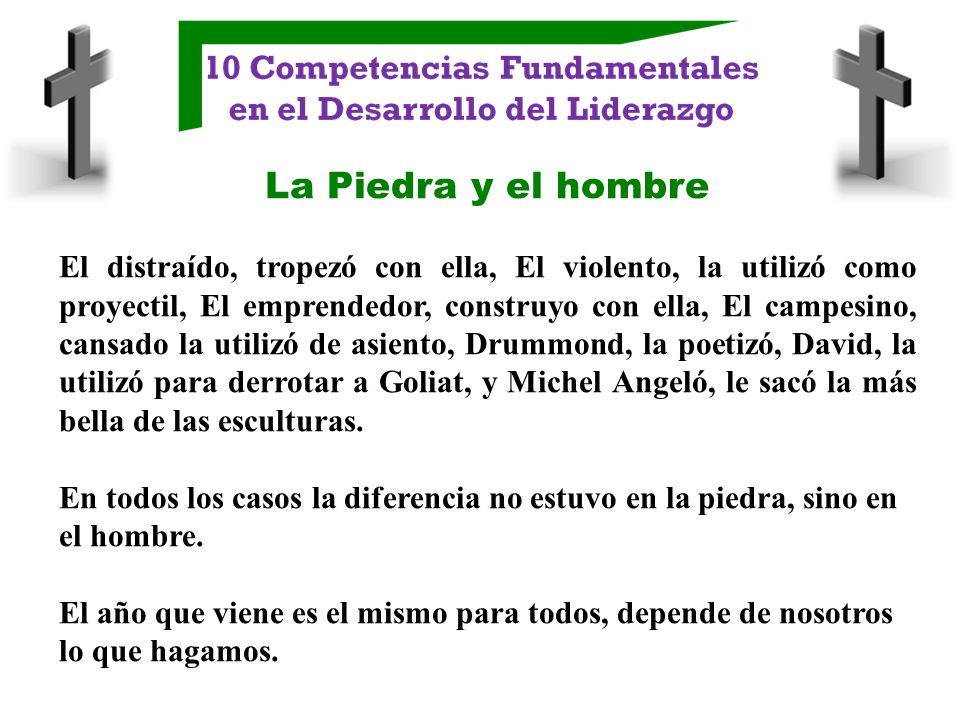 10 Competencias Fundamentales en el Desarrollo del Liderazgo

La Piedra y el hombre

El distraído, tropezó con ella, El violento, la utilizó como proyectil, El emprendedor, construyo con ella, El campesino, cansado la utilizó de asiento, Drummond, la poetizó, David, la utilizó para derrotar a Goliat, y Michel Angeló, le sacó la más bella de las esculturas.

En todos los casos la diferencia no estuvo en la piedra, sino en el hombre.

El año que viene es el mismo para todos, depende de nosotros lo que hagamos.